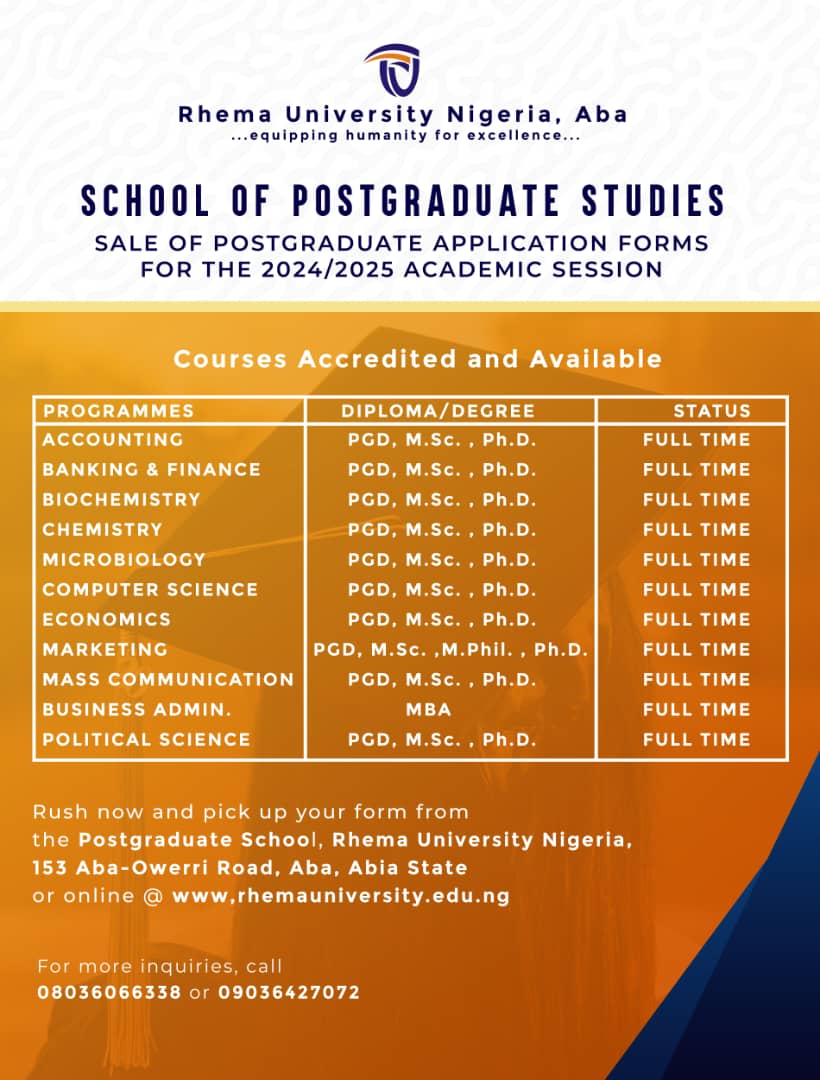 Rhema University Nigeria, Aba
...equipping humanity for excellence...

SCHOOL OF POSTGRADUATE STUDIES

SALE OF POSTGRADUATE APPLICATION FORMS FOR THE 2024/2025 ACADEMIC SESSION

Courses Accredited and Available

| PROGRAMMES | DIPLOMA/DEGREE | STATUS |
|---|---|---|
| ACCOUNTING | PGD, M.Sc. , Ph.D. | FULL TIME |
| BANKING & FINANCE | PGD, M.Sc. , Ph.D. | FULL TIME |
| BIOCHEMISTRY | PGD, M.Sc. , Ph.D. | FULL TIME |
| CHEMISTRY | PGD, M.Sc. , Ph.D. | FULL TIME |
| MICROBIOLOGY | PGD, M.Sc. , Ph.D. | FULL TIME |
| COMPUTER SCIENCE | PGD, M.Sc. , Ph.D. | FULL TIME |
| ECONOMICS | PGD, M.Sc. , Ph.D. | FULL TIME |
| MARKETING | PGD, M.Sc. ,M.Phil. , Ph.D. | FULL TIME |
| MASS COMMUNICATION | PGD, M.Sc. , Ph.D. | FULL TIME |
| BUSINESS ADMIN. | MBA | FULL TIME |
| POLITICAL SCIENCE | PGD, M.Sc. , Ph.D. | FULL TIME |

Rush now and pick up your form from the Postgraduate School, Rhema University Nigeria, 153 Aba-Owerri Road, Aba, Abia State or online @ www,rhemauniversity.edu.ng

For more inquiries, call 08036066338 or 09036427072